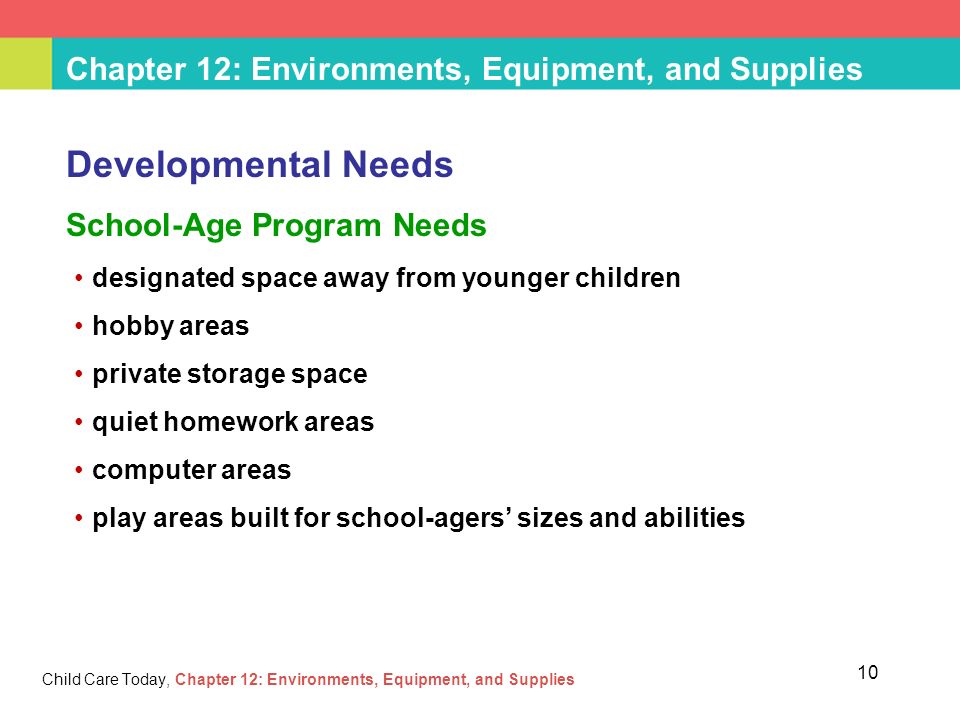 Chapter 12: Environments, Equipment, and Supplies

Developmental Needs

School-Age Program Needs

• designated space away from younger children
• hobby areas
• private storage space
• quiet homework areas
• computer areas
• play areas built for school-agers' sizes and abilities

Child Care Today, Chapter 12: Environments, Equipment, and Supplies

10